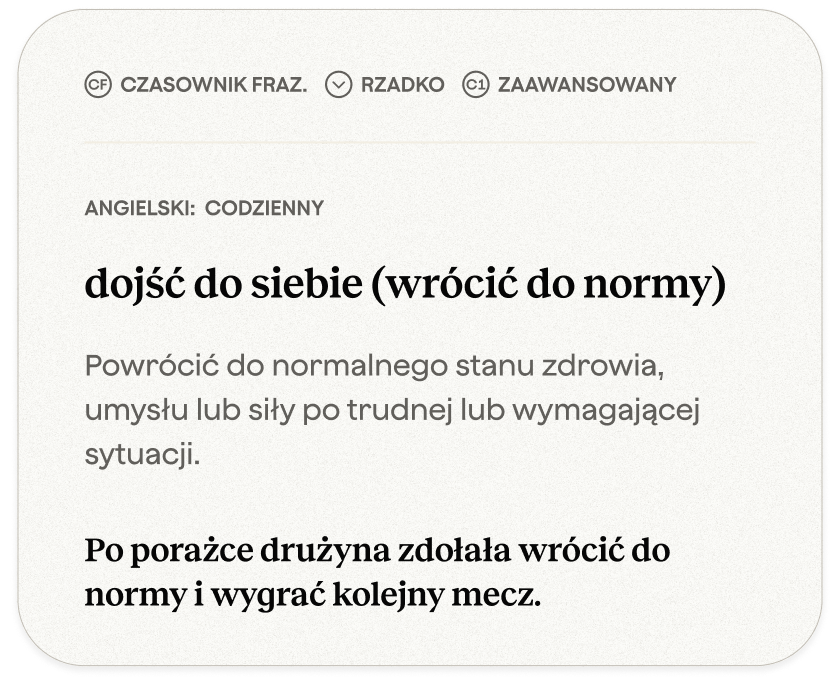 CF CZASOWNIK FRAZ. RZADKO C1 ZAAWANSOWANY

ANGIELSKI: CODZIENNY

dojść do siebie (wrócić do normy)

Powrócić do normalnego stanu zdrowia, umysłu lub siły po trudnej lub wymagającej sytuacji.

Po porażce drużyna zdołała wrócić do normy i wygrać kolejny mecz.